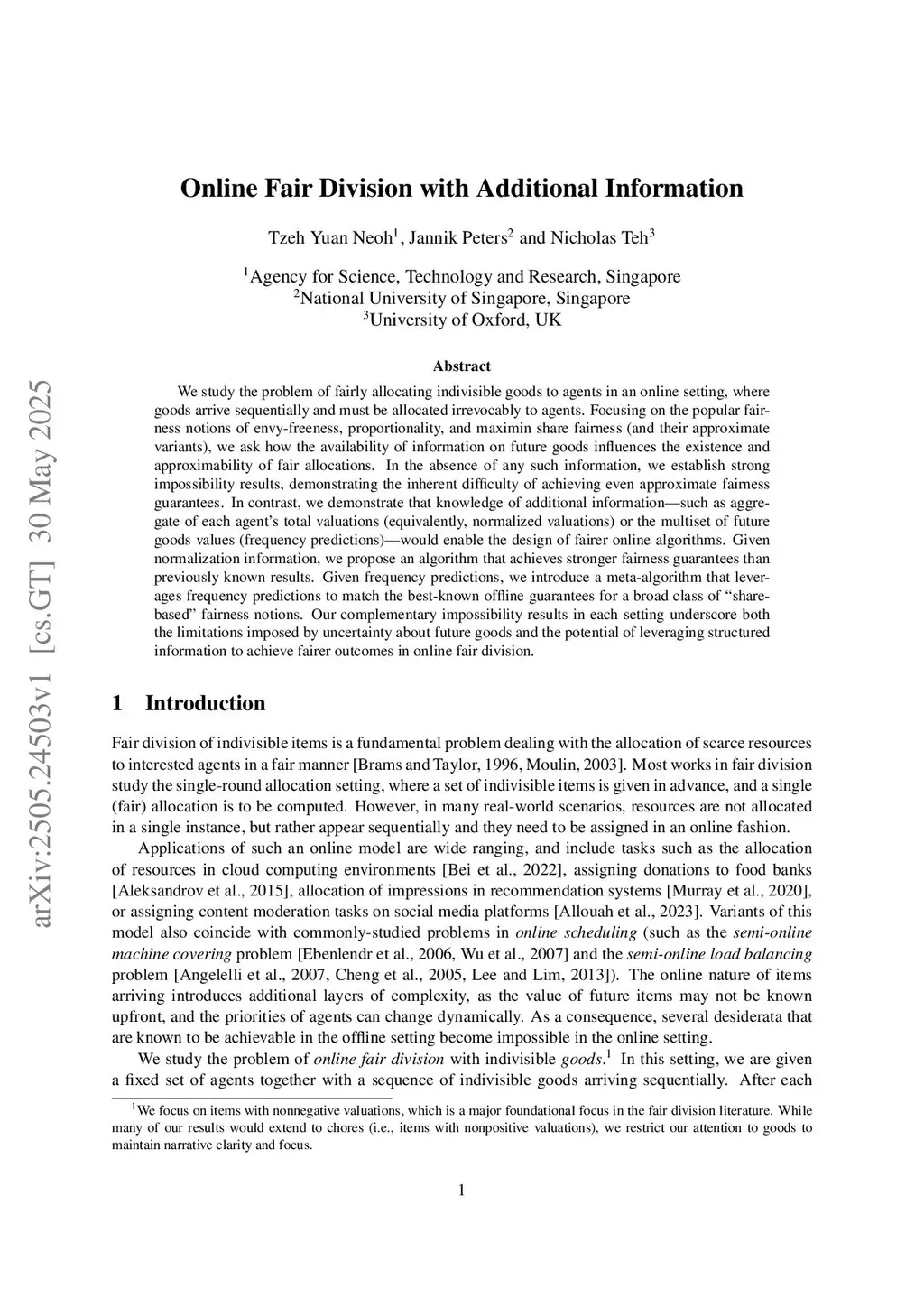 arXiv:2505.24503v1 [cs.GT] 30 May 2025

Online Fair Division with Additional Information

Tzeh Yuan Neoh$^1$, Jannik Peters$^2$ and Nicholas Teh$^3$

$^1$Agency for Science, Technology and Research, Singapore
$^2$National University of Singapore, Singapore
$^3$University of Oxford, UK

Abstract

We study the problem of fairly allocating indivisible goods to agents in an online setting, where goods arrive sequentially and must be allocated irrevocably to agents. Focusing on the popular fairness notions of envy-freeness, proportionality, and maximin share fairness (and their approximate variants), we ask how the availability of information on future goods influences the existence and approximability of fair allocations. In the absence of any such information, we establish strong impossibility results, demonstrating the inherent difficulty of achieving even approximate fairness guarantees. In contrast, we demonstrate that knowledge of additional information—such as aggregate of each agent's total valuations (equivalently, normalized valuations) or the multiset of future goods values (frequency predictions)—would enable the design of fairer online algorithms. Given normalization information, we propose an algorithm that achieves stronger fairness guarantees than previously known results. Given frequency predictions, we introduce a meta-algorithm that leverages frequency predictions to match the best-known offline guarantees for a broad class of "share-based" fairness notions. Our complementary impossibility results in each setting underscore both the limitations imposed by uncertainty about future goods and the potential of leveraging structured information to achieve fairer outcomes in online fair division.

1 Introduction

Fair division of indivisible items is a fundamental problem dealing with the allocation of scarce resources to interested agents in a fair manner [Brams and Taylor, 1996, Moulin, 2003]. Most works in fair division study the single-round allocation setting, where a set of indivisible items is given in advance, and a single (fair) allocation is to be computed. However, in many real-world scenarios, resources are not allocated in a single instance, but rather appear sequentially and they need to be assigned in an online fashion.

Applications of such an online model are wide ranging, and include tasks such as the allocation of resources in cloud computing environments [Bei et al., 2022], assigning donations to food banks [Aleksandrov et al., 2015], allocation of impressions in recommendation systems [Murray et al., 2020], or assigning content moderation tasks on social media platforms [Allouah et al., 2023]. Variants of this model also coincide with commonly-studied problems in online scheduling (such as the semi-online machine covering problem [Ebenlendr et al., 2006, Wu et al., 2007] and the semi-online load balancing problem [Angelelli et al., 2007, Cheng et al., 2005, Lee and Lim, 2013]). The online nature of items arriving introduces additional layers of complexity, as the value of future items may not be known upfront, and the priorities of agents can change dynamically. As a consequence, several desiderata that are known to be achievable in the offline setting become impossible in the online setting.

We study the problem of online fair division with indivisible goods.$^1$ In this setting, we are given a fixed set of agents together with a sequence of indivisible goods arriving sequentially. After each

$^1$We focus on items with nonnegative valuations, which is a major foundational focus in the fair division literature. While many of our results would extend to chores (i.e., items with nonpositive valuations), we restrict our attention to goods to maintain narrative clarity and focus.

1